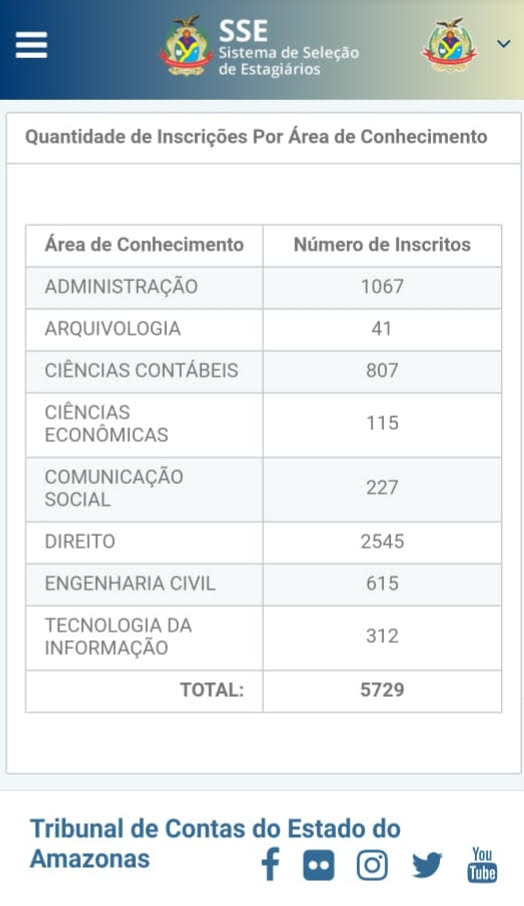 SSE
Sistema de Seleção de Estagiários

Quantidade de Inscrições Por Área de Conhecimento

| Área de Conhecimento | Número de Inscritos |
|---|---|
| ADMINISTRAÇÃO | 1067 |
| ARQUIVOLOGIA | 41 |
| CIÊNCIAS CONTÁBEIS | 807 |
| CIÊNCIAS ECONÔMICAS | 115 |
| COMUNICAÇÃO SOCIAL | 227 |
| DIREITO | 2545 |
| ENGENHARIA CIVIL | 615 |
| TECNOLOGIA DA INFORMAÇÃO | 312 |
| TOTAL: | 5729 |

Tribunal de Contas do Estado do Amazonas

You Tube